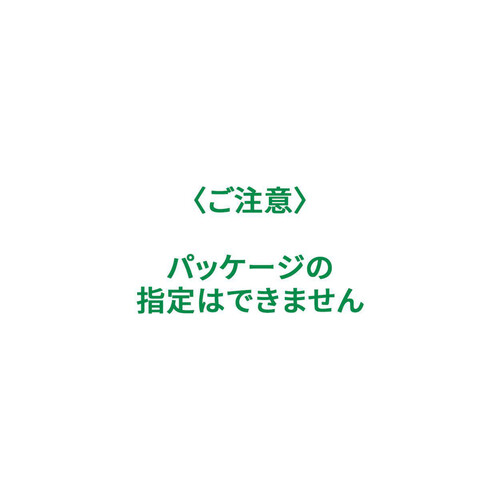 〈ご注意〉

パッケージの
指定はできません